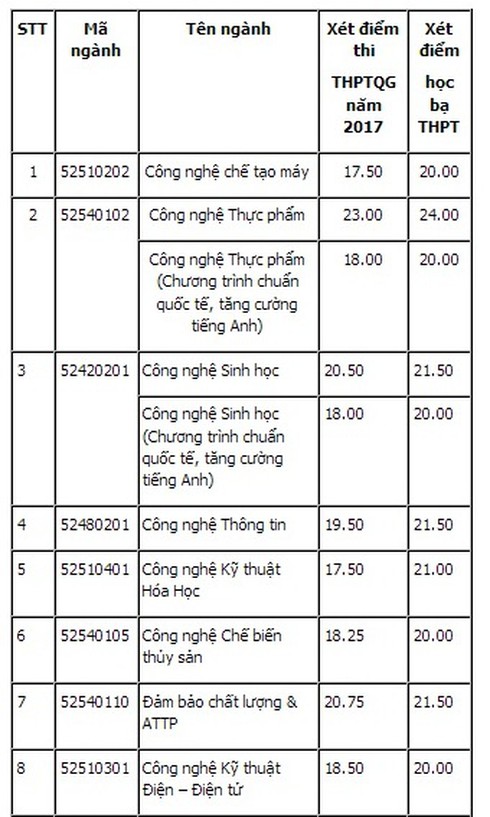 | STT | Mã ngành | Tên ngành | Xét điểm thi THPTQG năm 2017 | Xét điểm học bạ THPT |
|---|---|---|---|---|
| 1 | 52510202 | Công nghệ chế tạo máy | 17.50 | 20.00 |
| 2 | 52540102 | Công nghệ Thực phẩm | 23.00 | 24.00 |
| | | Công nghệ Thực phẩm (Chương trình chuẩn quốc tế, tăng cường tiếng Anh) | 18.00 | 20.00 |
| 3 | 52420201 | Công nghệ Sinh học | 20.50 | 21.50 |
| | | Công nghệ Sinh học (Chương trình chuẩn quốc tế, tăng cường tiếng Anh) | 18.00 | 20.00 |
| 4 | 52480201 | Công nghệ Thông tin | 19.50 | 21.50 |
| 5 | 52510401 | Công nghệ Kỹ thuật Hóa Học | 17.50 | 21.00 |
| 6 | 52540105 | Công nghệ Chế biến thủy sản | 18.25 | 20.00 |
| 7 | 52540110 | Đảm bảo chất lượng & ATTP | 20.75 | 21.50 |
| 8 | 52510301 | Công nghệ Kỹ thuật Điện – Điện tử | 18.50 | 20.00 |